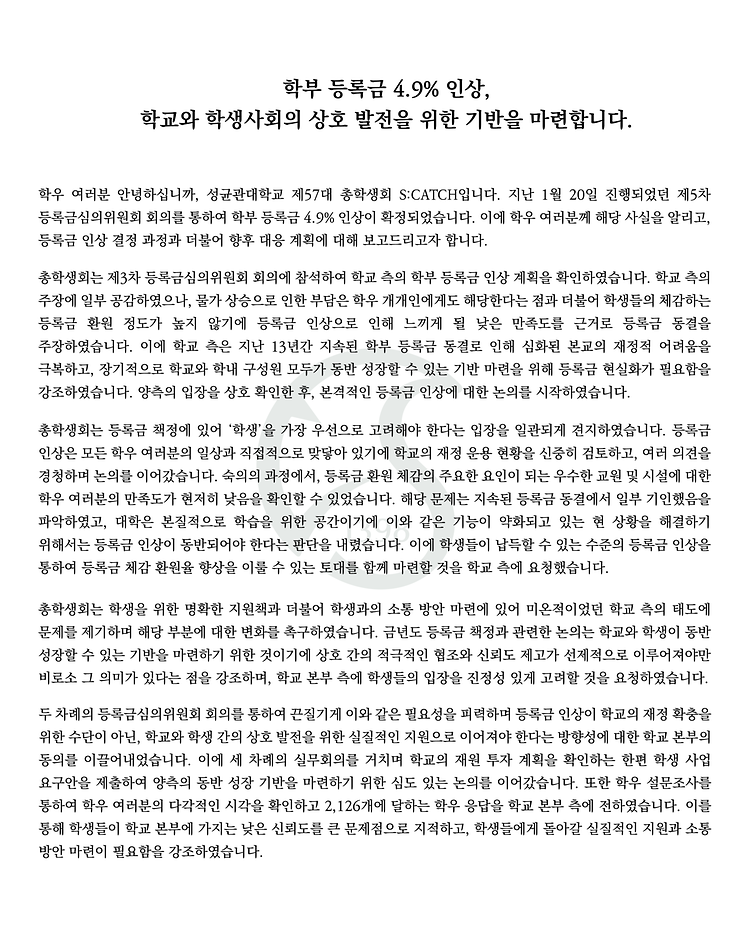 학부 등록금 4.9% 인상,
학교와 학생사회의 상호 발전을 위한 기반을 마련합니다.

학우 여러분 안녕하십니까, 성균관대학교 제57대 총학생회 S:CATCH입니다. 지난 1월 20일 진행되었던 제5차 등록금심의위원회 회의를 통하여 학부 등록금 4.9% 인상이 확정되었습니다. 이에 학우 여러분께 해당 사실을 알리고, 등록금 인상 결정 과정과 더불어 향후 대응 계획에 대해 보고드리고자 합니다.

총학생회는 제3차 등록금심의위원회 회의에 참석하여 학교 측의 학부 등록금 인상 계획을 확인하였습니다. 학교 측의 주장에 일부 공감하였으나, 물가 상승으로 인한 부담은 학우 개개인에게도 해당한다는 점과 더불어 학생들의 체감하는 등록금 환원 정도가 높지 않기에 등록금 인상으로 인해 느끼게 될 낮은 만족도를 근거로 등록금 동결을 주장하였습니다. 이에 학교 측은 지난 13년간 지속된 학부 등록금 동결로 인해 심화된 본교의 재정적 어려움을 극복하고, 장기적으로 학교와 학내 구성원 모두가 동반 성장할 수 있는 기반 마련을 위해 등록금 현실화가 필요함을 강조하였습니다. 양측의 입장을 상호 확인한 후, 본격적인 등록금 인상에 대한 논의를 시작하였습니다.

총학생회는 등록금 책정에 있어 '학생'을 가장 우선으로 고려해야 한다는 입장을 일관되게 견지하였습니다. 등록금 인상은 모든 학우 여러분의 일상과 직접적으로 맞닿아 있기에 학교의 재정 운용 현황을 신중히 검토하고, 여러 의견을 경청하며 논의를 이어갔습니다. 숙의의 과정에서, 등록금 환원 체감의 주요한 요인이 되는 우수한 교원 및 시설에 대한 학우 여러분의 만족도가 현저히 낮음을 확인할 수 있었습니다. 해당 문제는 지속된 등록금 동결에서 일부 기인했음을 파악하였고, 대학은 본질적으로 학습을 위한 공간이기에 이와 같은 기능이 약화되고 있는 현 상황을 해결하기 위해서는 등록금 인상이 동반되어야 한다는 판단을 내렸습니다. 이에 학생들이 납득할 수 있는 수준의 등록금 인상을 통하여 등록금 체감 환원율 향상을 이룰 수 있는 토대를 함께 마련할 것을 학교 측에 요청했습니다.

총학생회는 학생을 위한 명확한 지원책과 더불어 학생과의 소통 방안 마련에 있어 미온적이었던 학교 측의 태도에 문제를 제기하며 해당 부분에 대한 변화를 촉구하였습니다. 금년도 등록금 책정과 관련한 논의는 학교와 학생이 동반 성장할 수 있는 기반을 마련하기 위한 것이기에 상호 간의 적극적인 협조와 신뢰도 제고가 선제적으로 이루어져야만 비로소 그 의미가 있다는 점을 강조하며, 학교 본부 측에 학생들의 입장을 진정성 있게 고려할 것을 요청하였습니다.

두 차례의 등록금심의위원회 회의를 통하여 끈질기게 이와 같은 필요성을 피력하며 등록금 인상이 학교의 재정 확충을 위한 수단이 아닌, 학교와 학생 간의 상호 발전을 위한 실질적인 지원으로 이어져야 한다는 방향성에 대한 학교 본부의 동의를 이끌어내었습니다. 이에 세 차례의 실무회의를 거치며 학교의 재원 투자 계획을 확인하는 한편 학생 사업 요구안을 제출하여 양측의 동반 성장 기반을 마련하기 위한 심도 있는 논의를 이어갔습니다. 또한 학우 설문조사를 통하여 학우 여러분의 다각적인 시각을 확인하고 2,126개에 달하는 학우 응답을 학교 본부 측에 전하였습니다. 이를 통해 학생들이 학교 본부에 가지는 낮은 신뢰도를 큰 문제점으로 지적하고, 학생들에게 돌아갈 실질적인 지원과 소통 방안 마련이 필요함을 강조하였습니다.